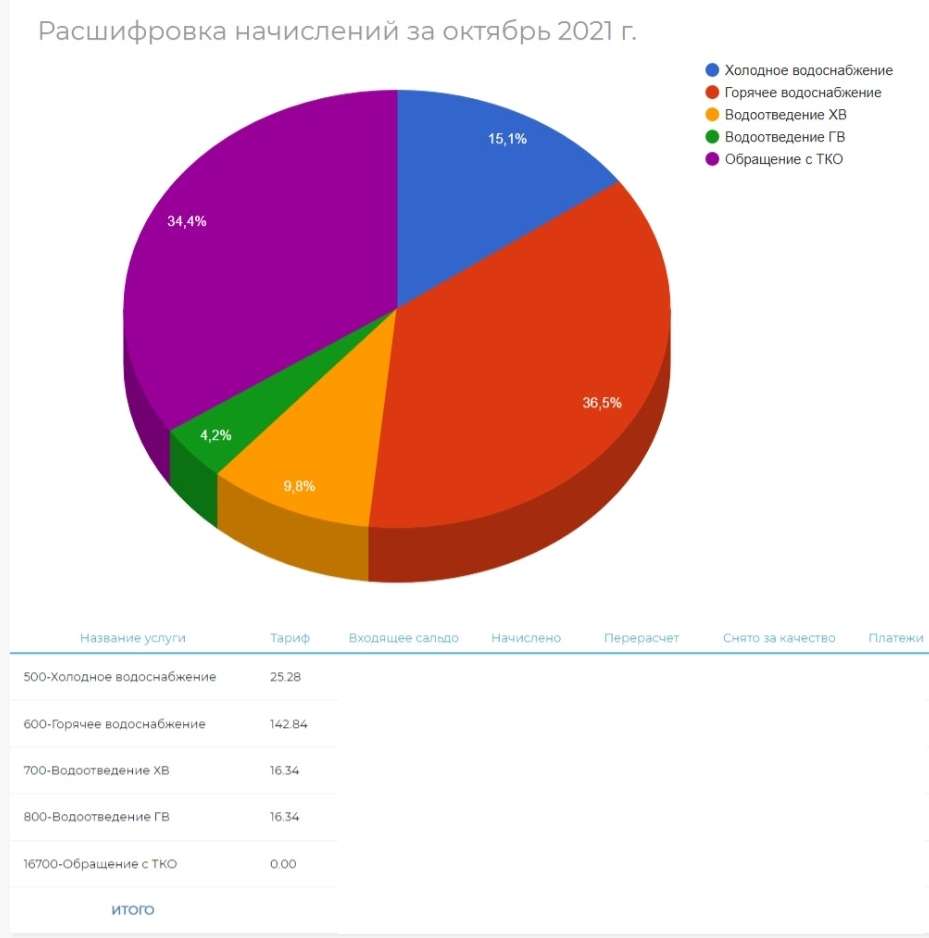 Расшифровка начислений за октябрь 2021 г.

Холодное водоснабжение
Горячее водоснабжение
Водоотведение ХВ
Водоотведение ГВ
Обращение с ТКО

15,1%
36,5%
9,8%
4,2%
34,4%

| Название услуги | Тариф | Входящее сальдо | Начислено | Перерасчет | Снято за качество | Платежи |
|---|---|---|---|---|---|---|
| 500-Холодное водоснабжение | 25.28 | | | | | |
| 600-Горячее водоснабжение | 142.84 | | | | | |
| 700-Водоотведение ХВ | 16.34 | | | | | |
| 800-Водоотведение ГВ | 16.34 | | | | | |
| 16700-Обращение с ТКО | 0.00 | | | | | |
| ИТОГО | | | | | | |